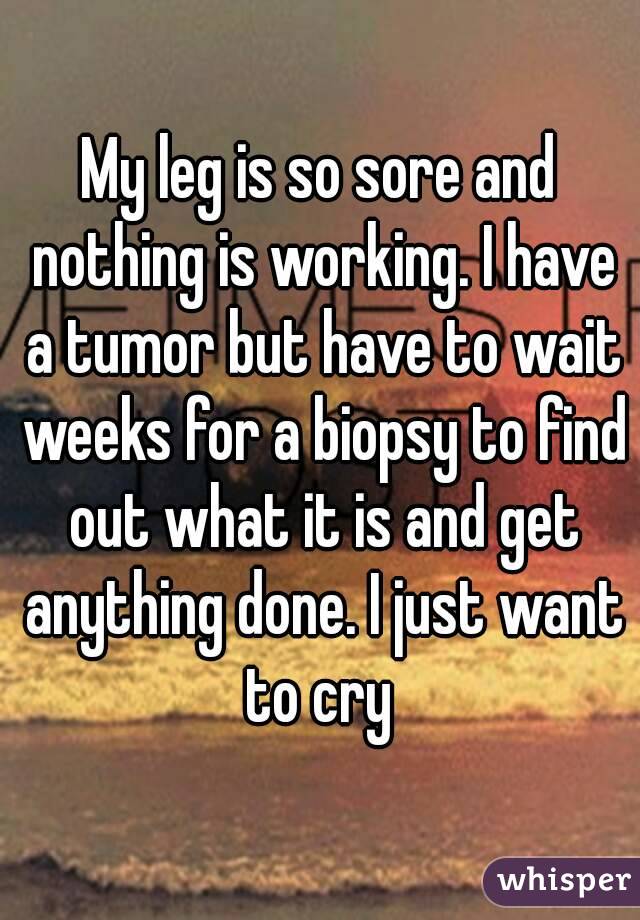 My leg is so sore and nothing is working. I have a tumor but have to wait weeks for a biopsy to find out what it is and get anything done. I just want to cry

whisper